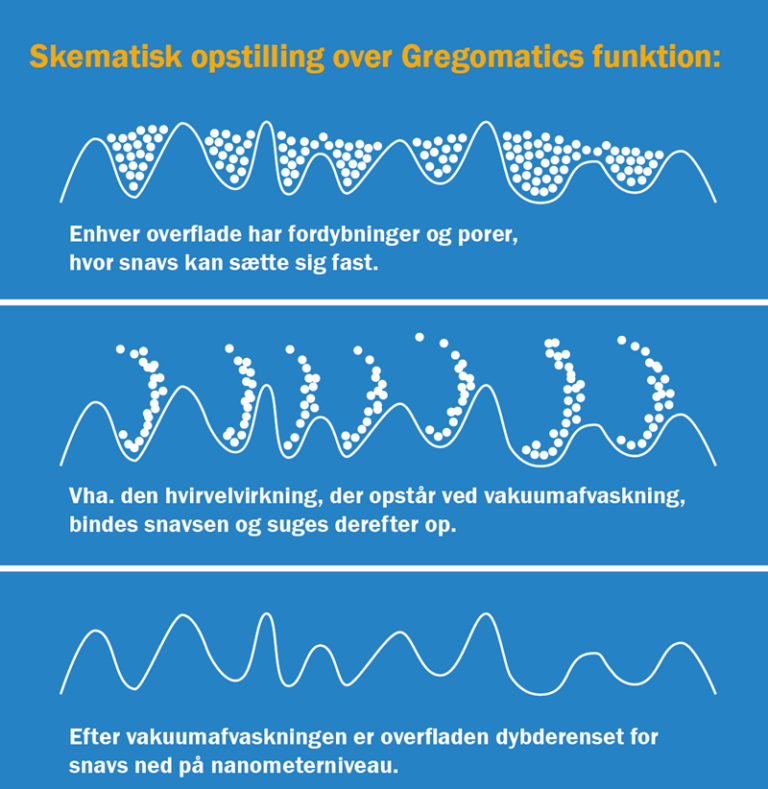 Skematisk opstilling over Gregomatics funktion:

Enhver overflade har fordybninger og porer, hvor snavs kan sætte sig fast.

Vha. den hvirvelvirkning, der opstår ved vakuumafvaskning, bindes snavsen og suges derefter op.

Efter vakuumafvaskningen er overfladen dybderenset for snavs ned på nanometerniveau.